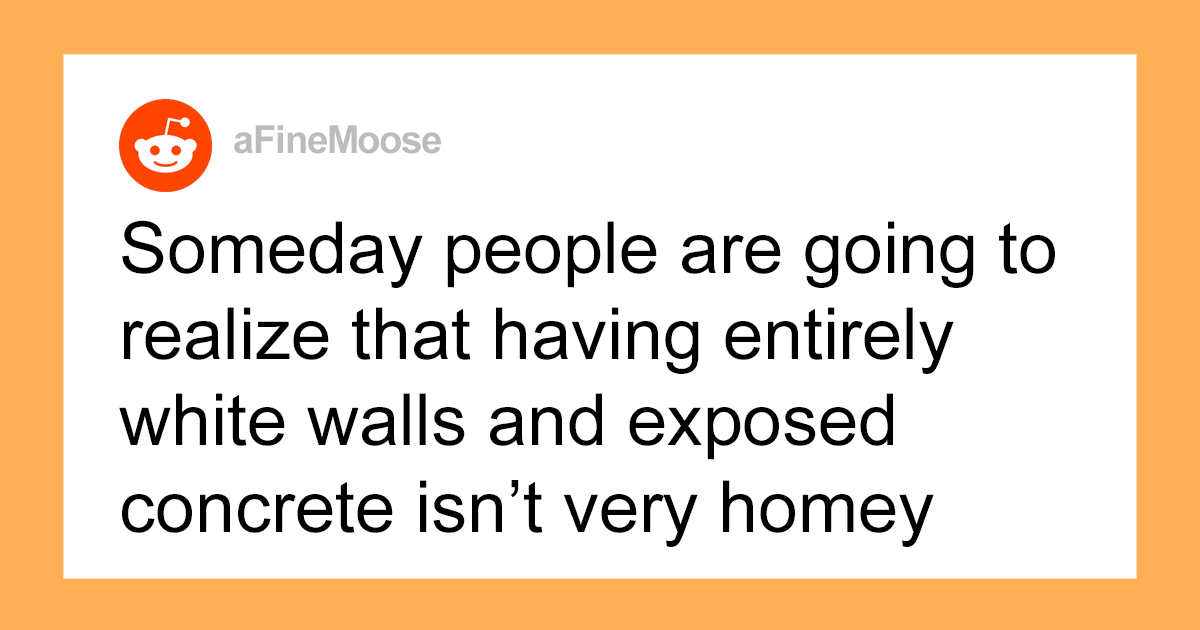 aFineMoose

Someday people are going to realize that having entirely white walls and exposed concrete isn't very homey